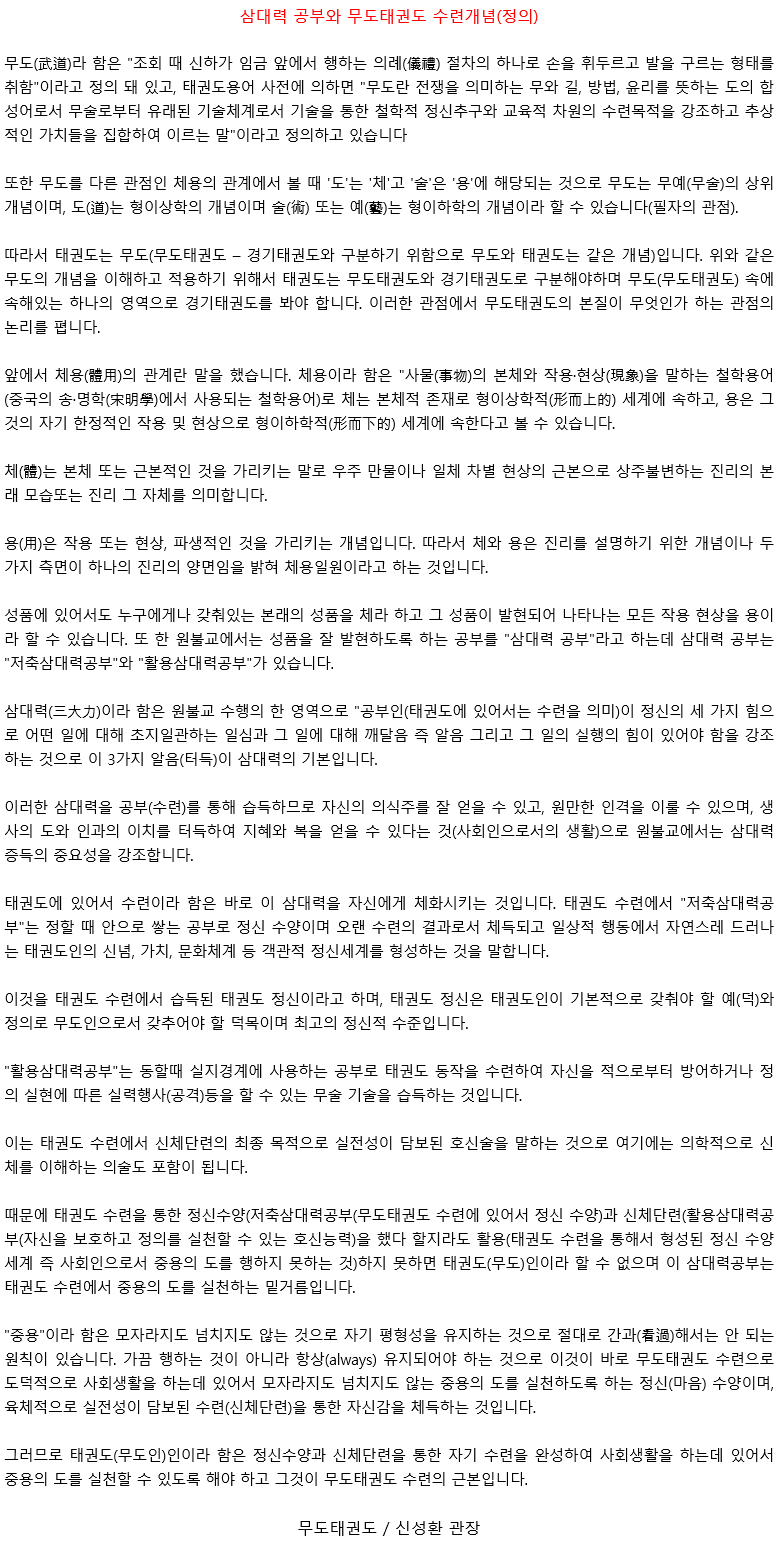 삼대력 공부와 무도태권도 수련개념(정의)

무도(武道)라 함은 "조회 때 신하가 임금 앞에서 행하는 의례(儀禮) 절차의 하나로 손을 휘두르고 발을 구르는 형태를 취함"이라고 정의 돼 있고, 태권도용어 사전에 의하면 "무도란 전쟁을 의미하는 무와 길, 방법, 윤리를 뜻하는 도의 합성어로서 무술로부터 유래된 기술체계로서 기술을 통한 철학적 정신추구와 교육적 차원의 수련목적을 강조하고 추상적인 가치들을 집합하여 이르는 말"이라고 정의하고 있습니다

또한 무도를 다른 관점인 체용의 관계에서 볼 때 '도'는 '체'고 '술'은 '용'에 해당되는 것으로 무도는 무예(무술)의 상위개념이며, 도(道)는 형이상학의 개념이며 술(術) 또는 예(藝)는 형이하학의 개념이라 할 수 있습니다(필자의 관점).

따라서 태권도는 무도(무도태권도 – 경기태권도와 구분하기 위함으로 무도와 태권도는 같은 개념)입니다. 위와 같은 무도의 개념을 이해하고 적용하기 위해서 태권도는 무도태권도와 경기태권도로 구분해야하며 무도(무도태권도) 속에 속해있는 하나의 영역으로 경기태권도를 봐야 합니다. 이러한 관점에서 무도태권도의 본질이 무엇인가 하는 관점의 논리를 폅니다.

앞에서 체용(體用)의 관계란 말을 했습니다. 체용이라 함은 "사물(事物)의 본체와 작용·현상(現象)을 말하는 철학용어(중국의 송·명학(宋明學)에서 사용되는 철학용어)로 체는 본체적 존재로 형이상학적(形而上的) 세계에 속하고, 용은 그것의 자기 한정적인 작용 및 현상으로 형이하학적(形而下的) 세계에 속한다고 볼 수 있습니다.

체(體)는 본체 또는 근본적인 것을 가리키는 말로 우주 만물이나 일체 차별 현상의 근본으로 상주불변하는 진리의 본래 모습또는 진리 그 자체를 의미합니다.

용(用)은 작용 또는 현상, 파생적인 것을 가리키는 개념입니다. 따라서 체와 용은 진리를 설명하기 위한 개념이나 두 가지 측면이 하나의 진리의 양면임을 밝혀 체용일원이라고 하는 것입니다.

성품에 있어서도 누구에게나 갖춰있는 본래의 성품을 체라 하고 그 성품이 발현되어 나타나는 모든 작용 현상을 용이라 할 수 있습니다. 또 한 원불교에서는 성품을 잘 발현하도록 하는 공부를 "삼대력 공부"라고 하는데 삼대력 공부는 "저축삼대력공부"와 "활용삼대력공부"가 있습니다.

삼대력(三大力)이라 함은 원불교 수행의 한 영역으로 "공부인(태권도에 있어서는 수련을 의미)이 정신의 세 가지 힘으로 어떤 일에 대해 초지일관하는 일심과 그 일에 대해 깨달음 즉 알음 그리고 그 일의 실행의 힘이 있어야 함을 강조하는 것으로 이 3가지 알음(터득)이 삼대력의 기본입니다.

이러한 삼대력을 공부(수련)를 통해 습득하므로 자신의 의식주를 잘 얻을 수 있고, 원만한 인격을 이룰 수 있으며, 생사의 도와 인과의 이치를 터득하여 지혜와 복을 얻을 수 있다는 것(사회인으로서의 생활)으로 원불교에서는 삼대력 증득의 중요성을 강조합니다.

태권도에 있어서 수련이라 함은 바로 이 삼대력을 자신에게 체화시키는 것입니다. 태권도 수련에서 "저축삼대력공부"는 정할 때 안으로 쌓는 공부로 정신 수양이며 오랜 수련의 결과로서 체득되고 일상적 행동에서 자연스레 드러나는 태권도인의 신념, 가치, 문화체계 등 객관적 정신세계를 형성하는 것을 말합니다.

이것을 태권도 수련에서 습득된 태권도 정신이라고 하며, 태권도 정신은 태권도인이 기본적으로 갖춰야 할 예(덕)와 정의로 무도인으로서 갖추어야 할 덕목이며 최고의 정신적 수준입니다.

"활용삼대력공부"는 동할때 실지경계에 사용하는 공부로 태권도 동작을 수련하여 자신을 적으로부터 방어하거나 정의 실현에 따른 실력행사(공격)등을 할 수 있는 무술 기술을 습득하는 것입니다.

이는 태권도 수련에서 신체단련의 최종 목적으로 실전성이 담보된 호신술을 말하는 것으로 여기에는 의학적으로 신체를 이해하는 의술도 포함이 됩니다.

때문에 태권도 수련을 통한 정신수양(저축삼대력공부(무도태권도 수련에 있어서 정신 수양)과 신체단련(활용삼대력공부(자신을 보호하고 정의를 실천할 수 있는 호신능력)을 했다 할지라도 활용(태권도 수련을 통해서 형성된 정신 수양 세계 즉 사회인으로서 중용의 도를 행하지 못하는 것)하지 못하면 태권도(무도)인이라 할 수 없으며 이 삼대력공부는 태권도 수련에서 중용의 도를 실천하는 밑거름입니다.

"중용"이라 함은 모자라지도 넘치지도 않는 것으로 자기 평형성을 유지하는 것으로 절대로 간과(看過)해서는 안 되는 원칙이 있습니다. 가끔 행하는 것이 아니라 항상(always) 유지되어야 하는 것으로 이것이 바로 무도태권도 수련으로 도덕적으로 사회생활을 하는데 있어서 모자라지도 넘치지도 않는 중용의 도를 실천하도록 하는 정신(마음) 수양이며, 육체적으로 실전성이 담보된 수련(신체단련)을 통한 자신감을 체득하는 것입니다.

그러므로 태권도(무도인)인이라 함은 정신수양과 신체단련을 통한 자기 수련을 완성하여 사회생활을 하는데 있어서 중용의 도를 실천할 수 있도록 해야 하고 그것이 무도태권도 수련의 근본입니다.

무도태권도 / 신성환 관장